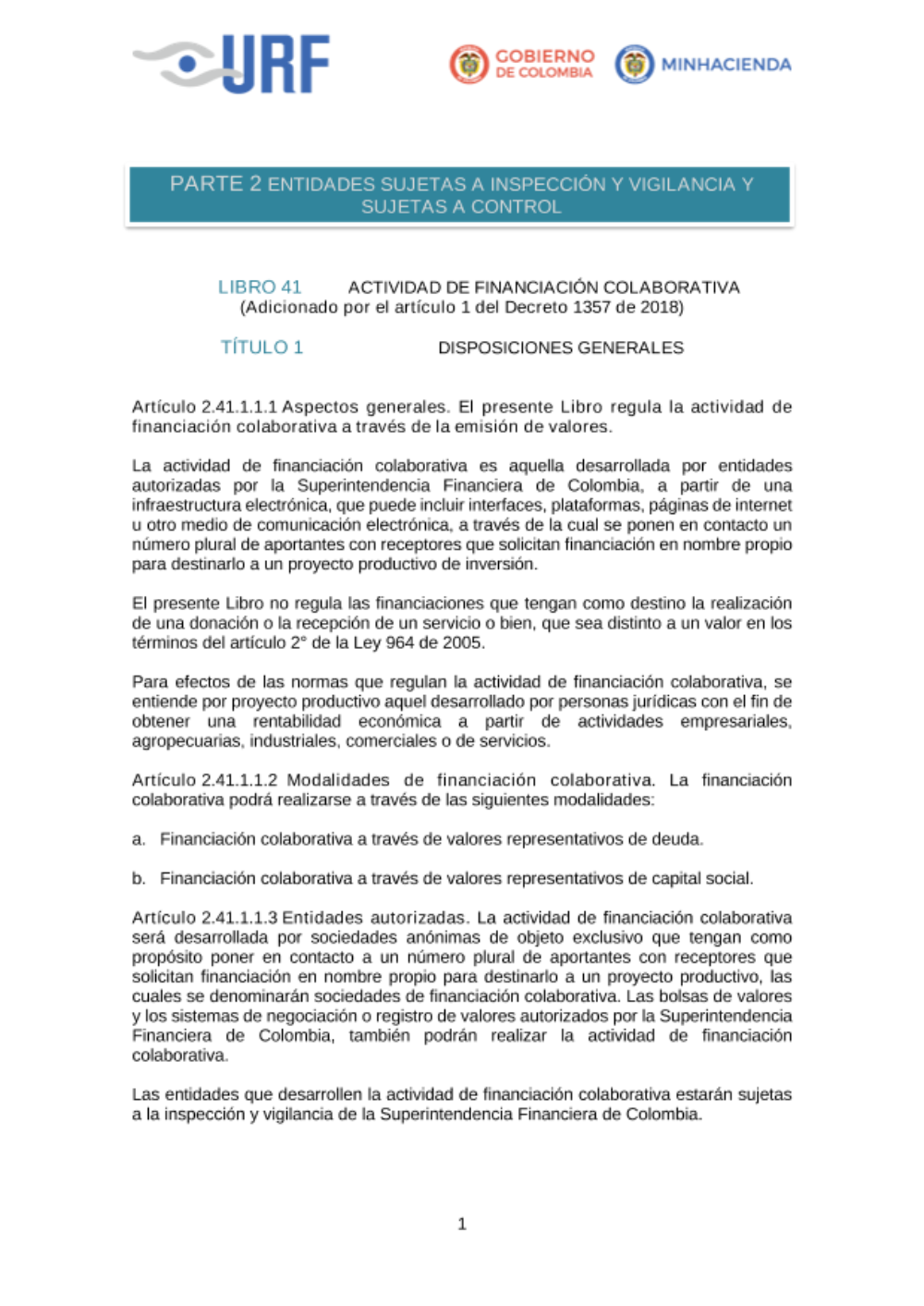 URF

GOBIERNO DE COLOMBIA

MINHACIENDA

PARTE 2 ENTIDADES SUJETAS A INSPECCIÓN Y VIGILANCIA Y SUJETAS A CONTROL

LIBRO 41 ACTIVIDAD DE FINANCIACIÓN COLABORATIVA
(Adicionado por el artículo 1 del Decreto 1357 de 2018)

TÍTULO 1 DISPOSICIONES GENERALES

Artículo 2.41.1.1.1 Aspectos generales. El presente Libro regula la actividad de financiación colaborativa a través de la emisión de valores.

La actividad de financiación colaborativa es aquella desarrollada por entidades autorizadas por la Superintendencia Financiera de Colombia, a partir de una infraestructura electrónica, que puede incluir interfaces, plataformas, páginas de internet u otro medio de comunicación electrónica, a través de la cual se ponen en contacto un número plural de aportantes con receptores que solicitan financiación en nombre propio para destinarlo a un proyecto productivo de inversión.

El presente Libro no regula las financiaciones que tengan como destino la realización de una donación o la recepción de un servicio o bien, que sea distinto a un valor en los términos del artículo 2° de la Ley 964 de 2005.

Para efectos de las normas que regulan la actividad de financiación colaborativa, se entiende por proyecto productivo aquel desarrollado por personas jurídicas con el fin de obtener una rentabilidad económica a partir de actividades empresariales, agropecuarias, industriales, comerciales o de servicios.

Artículo 2.41.1.1.2 Modalidades de financiación colaborativa. La financiación colaborativa podrá realizarse a través de las siguientes modalidades:

a. Financiación colaborativa a través de valores representativos de deuda.

b. Financiación colaborativa a través de valores representativos de capital social.

Artículo 2.41.1.1.3 Entidades autorizadas. La actividad de financiación colaborativa será desarrollada por sociedades anónimas de objeto exclusivo que tengan como propósito poner en contacto a un número plural de aportantes con receptores que solicitan financiación en nombre propio para destinarlo a un proyecto productivo, las cuales se denominarán sociedades de financiación colaborativa. Las bolsas de valores y los sistemas de negociación o registro de valores autorizados por la Superintendencia Financiera de Colombia, también podrán realizar la actividad de financiación colaborativa.

Las entidades que desarrollen la actividad de financiación colaborativa estarán sujetas a la inspección y vigilancia de la Superintendencia Financiera de Colombia.

1